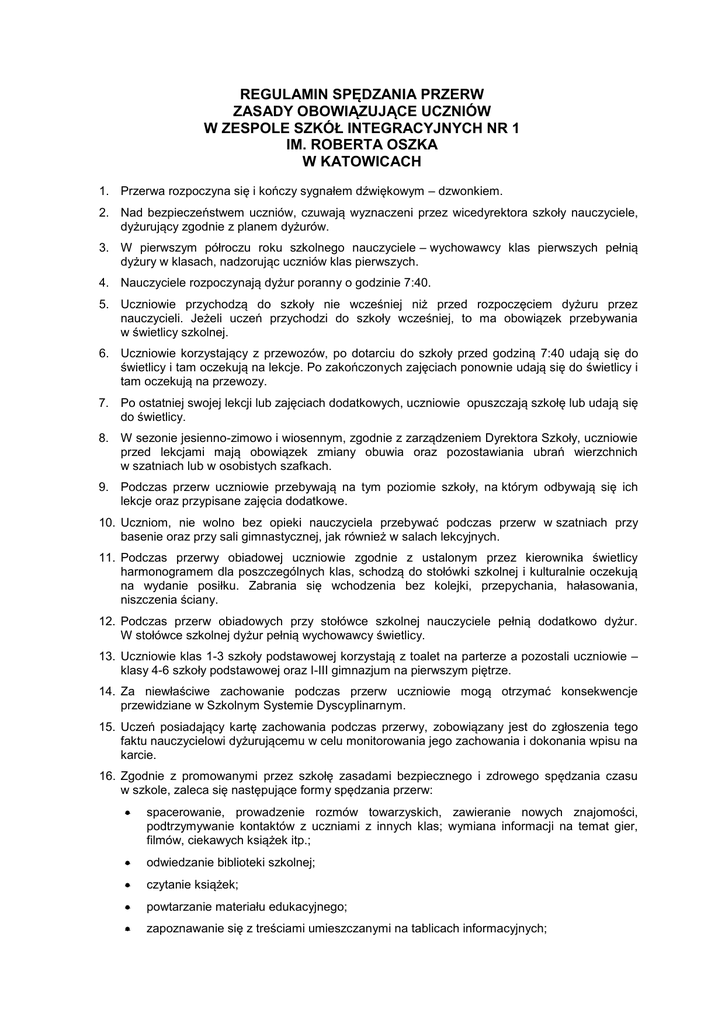 REGULAMIN SPĘDZANIA PRZERW
ZASADY OBOWIĄZUJĄCE UCZNIÓW
W ZESPOLE SZKÓŁ INTEGRACYJNYCH NR 1
IM. ROBERTA OSZKA
W KATOWICACH

1. Przerwa rozpoczyna się i kończy sygnałem dźwiękowym – dzwonkiem.

2. Nad bezpieczeństwem uczniów, czuwają wyznaczeni przez wicedyrektora szkoły nauczyciele, dyżurujący zgodnie z planem dyżurów.

3. W pierwszym półroczu roku szkolnego nauczyciele – wychowawcy klas pierwszych pełnią dyżury w klasach, nadzorując uczniów klas pierwszych.

4. Nauczyciele rozpoczynają dyżur poranny o godzinie 7:40.

5. Uczniowie przychodzą do szkoły nie wcześniej niż przed rozpoczęciem dyżuru przez nauczycieli. Jeżeli uczeń przychodzi do szkoły wcześniej, to ma obowiązek przebywania w świetlicy szkolnej.

6. Uczniowie korzystający z przewozów, po dotarciu do szkoły przed godziną 7:40 udają się do świetlicy i tam oczekują na lekcje. Po zakończonych zajęciach ponownie udają się do świetlicy i tam oczekują na przewozy.

7. Po ostatniej swojej lekcji lub zajęciach dodatkowych, uczniowie opuszczają szkołę lub udają się do świetlicy.

8. W sezonie jesienno-zimowo i wiosennym, zgodnie z zarządzeniem Dyrektora Szkoły, uczniowie przed lekcjami mają obowiązek zmiany obuwia oraz pozostawiania ubrań wierzchnich w szatniach lub w osobistych szafkach.

9. Podczas przerw uczniowie przebywają na tym poziomie szkoły, na którym odbywają się ich lekcje oraz przypisane zajęcia dodatkowe.

10. Uczniom, nie wolno bez opieki nauczyciela przebywać podczas przerw w szatniach przy basenie oraz przy sali gimnastycznej, jak również w salach lekcyjnych.

11. Podczas przerwy obiadowej uczniowie zgodnie z ustalonym przez kierownika świetlicy harmonogramem dla poszczególnych klas, schodzą do stołówki szkolnej i kulturalnie oczekują na wydanie posiłku. Zabrania się wchodzenia bez kolejki, przepychania, hałasowania, niszczenia ściany.

12. Podczas przerw obiadowych przy stołówce szkolnej nauczyciele pełnią dodatkowo dyżur. W stołówce szkolnej dyżur pełnią wychowawcy świetlicy.

13. Uczniowie klas 1-3 szkoły podstawowej korzystają z toalet na parterze a pozostali uczniowie – klasy 4-6 szkoły podstawowej oraz I-III gimnazjum na pierwszym piętrze.

14. Za niewłaściwe zachowanie podczas przerw uczniowie mogą otrzymać konsekwencje przewidziane w Szkolnym Systemie Dyscyplinarnym.

15. Uczeń posiadający kartę zachowania podczas przerwy, zobowiązany jest do zgłoszenia tego faktu nauczycielowi dyżurującemu w celu monitorowania jego zachowania i dokonania wpisu na karcie.

16. Zgodnie z promowanymi przez szkołę zasadami bezpiecznego i zdrowego spędzania czasu w szkole, zaleca się następujące formy spędzania przerw:

• spacerowanie, prowadzenie rozmów towarzyskich, zawieranie nowych znajomości, podtrzymywanie kontaktów z uczniami z innych klas; wymiana informacji na temat gier, filmów, ciekawych książek itp.;

• odwiedzanie biblioteki szkolnej;

• czytanie książek;

• powtarzanie materiału edukacyjnego;

• zapoznawanie się z treściami umieszczanymi na tablicach informacyjnych;